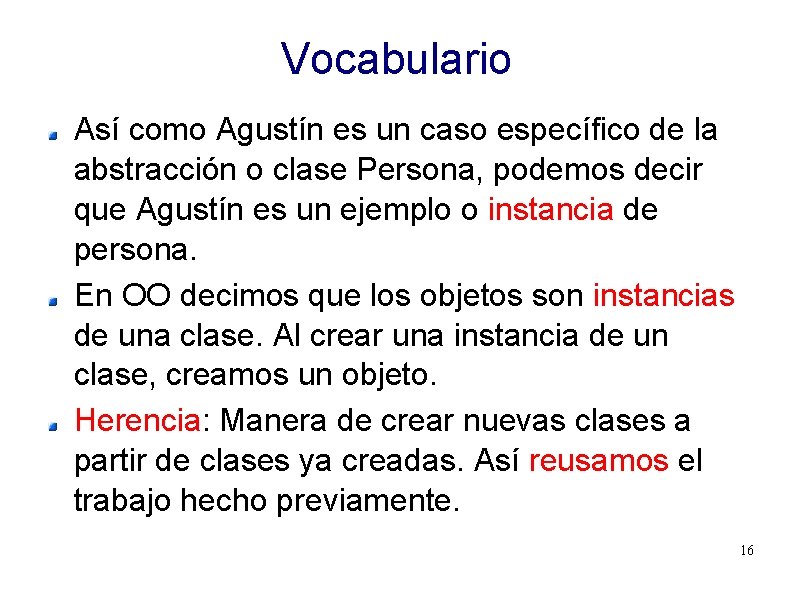 Vocabulario

Así como Agustín es un caso específico de la abstracción o clase Persona, podemos decir que Agustín es un ejemplo o instancia de persona.

En OO decimos que los objetos son instancias de una clase. Al crear una instancia de un clase, creamos un objeto.

Herencia: Manera de crear nuevas clases a partir de clases ya creadas. Así reusamos el trabajo hecho previamente.

16